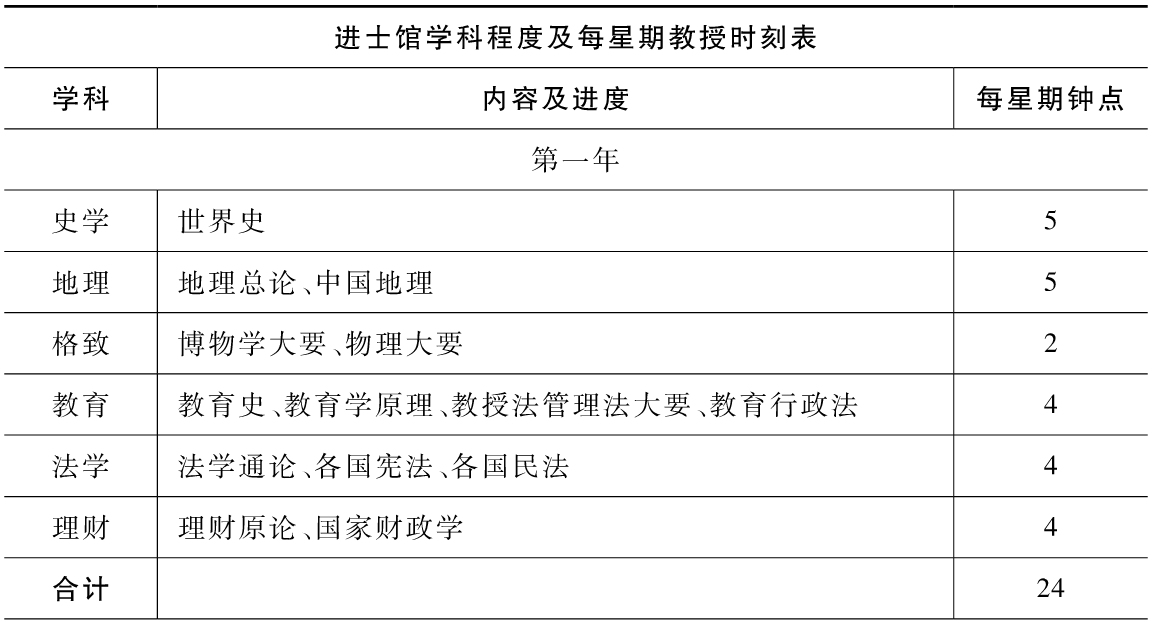 进士馆学科程度及每星期教授时刻表

| 学科 | 内容及进度 | 每星期钟点 |
|---|---|---|
| 第一年 | | |
| 史学 | 世界史 | 5 |
| 地理 | 地理总论、中国地理 | 5 |
| 格致 | 博物学大要、物理大要 | 2 |
| 教育 | 教育史、教育学原理、教授法管理法大要、教育行政法 | 4 |
| 法学 | 法学通论、各国宪法、各国民法 | 4 |
| 理财 | 理财原论、国家财政学 | 4 |
| 合计 | | 24 |